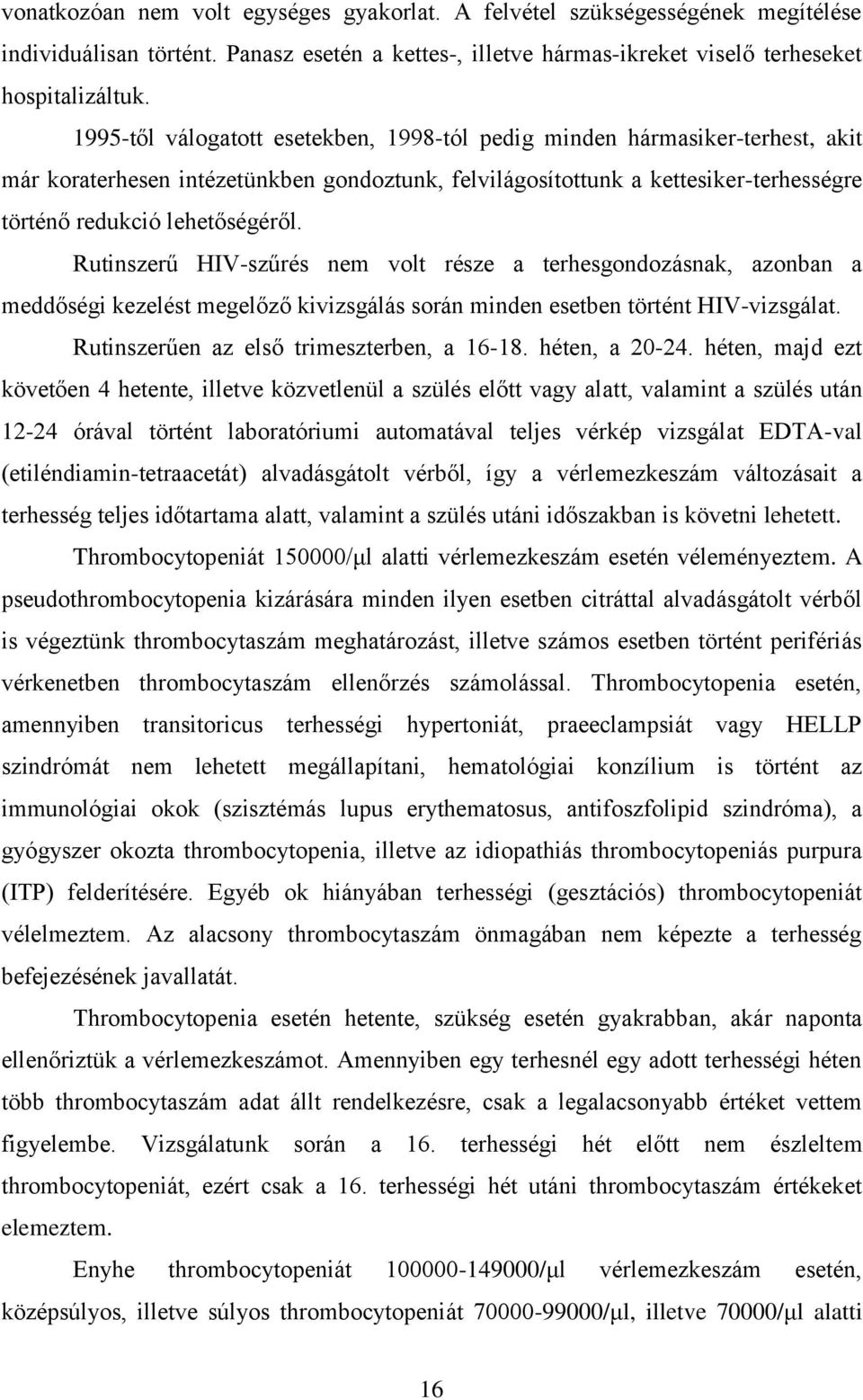 vonatkozóan nem volt egységes gyakorlat. A felvétel szükségességének megítélése individuálisan történt. Panasz esetén a kettes-, illetve hármas-ikreket viselő terheseket hospitalizáltuk.

1995-től válogatott esetekben, 1998-tól pedig minden hármasiker-terhest, akit már koraterhesen intézetünkben gondoztunk, felvilágosítottunk a kettesiker-terhességre történő redukció lehetőségéről.

Rutinszerű HIV-szűrés nem volt része a terhesgondozásnak, azonban a meddőségi kezelést megelőző kivizsgálás során minden esetben történt HIV-vizsgálat.

Rutinszerűen az első trimeszterben, a 16-18. héten, a 20-24. héten, majd ezt követően 4 hetente, illetve közvetlenül a szülés előtt vagy alatt, valamint a szülés után 12-24 órával történt laboratóriumi automatával teljes vérkép vizsgálat EDTA-val (etiléndiamin-tetraacetát) alvadásgátolt vérből, így a vérlemezkeszám változásait a terhesség teljes időtartama alatt, valamint a szülés utáni időszakban is követni lehetett.

Thrombocytopeniát 150000/μl alatti vérlemezkeszám esetén véleményeztem. A pseudothrombocytopenia kizárására minden ilyen esetben citráttal alvadásgátolt vérből is végeztünk thrombocytaszám meghatározást, illetve számos esetben történt perifériás vérkenetben thrombocytaszám ellenőrzés számolással. Thrombocytopenia esetén, amennyiben transitoricus terhességi hypertoniát, praeeclampsiát vagy HELLP szindrómát nem lehetett megállapítani, hematológiai konzílium is történt az immunológiai okok (szisztémás lupus erythematosus, antifoszfolipid szindróma), a gyógyszer okozta thrombocytopenia, illetve az idiopathiás thrombocytopeniás purpura (ITP) felderítésére. Egyéb ok hiányában terhességi (gesztációs) thrombocytopeniát vélelmeztem. Az alacsony thrombocytaszám önmagában nem képezte a terhesség befejezésének javallatát.

Thrombocytopenia esetén hetente, szükség esetén gyakrabban, akár naponta ellenőriztük a vérlemezkeszámot. Amennyiben egy terhesnél egy adott terhességi héten több thrombocytaszám adat állt rendelkezésre, csak a legalacsonyabb értéket vettem figyelembe. Vizsgálatunk során a 16. terhességi hét előtt nem észleltem thrombocytopeniát, ezért csak a 16. terhességi hét utáni thrombocytaszám értékeket elemeztem.

Enyhe thrombocytopeniát 100000-149000/μl vérlemezkeszám esetén, középsúlyos, illetve súlyos thrombocytopeniát 70000-99000/μl, illetve 70000/μl alatti

16